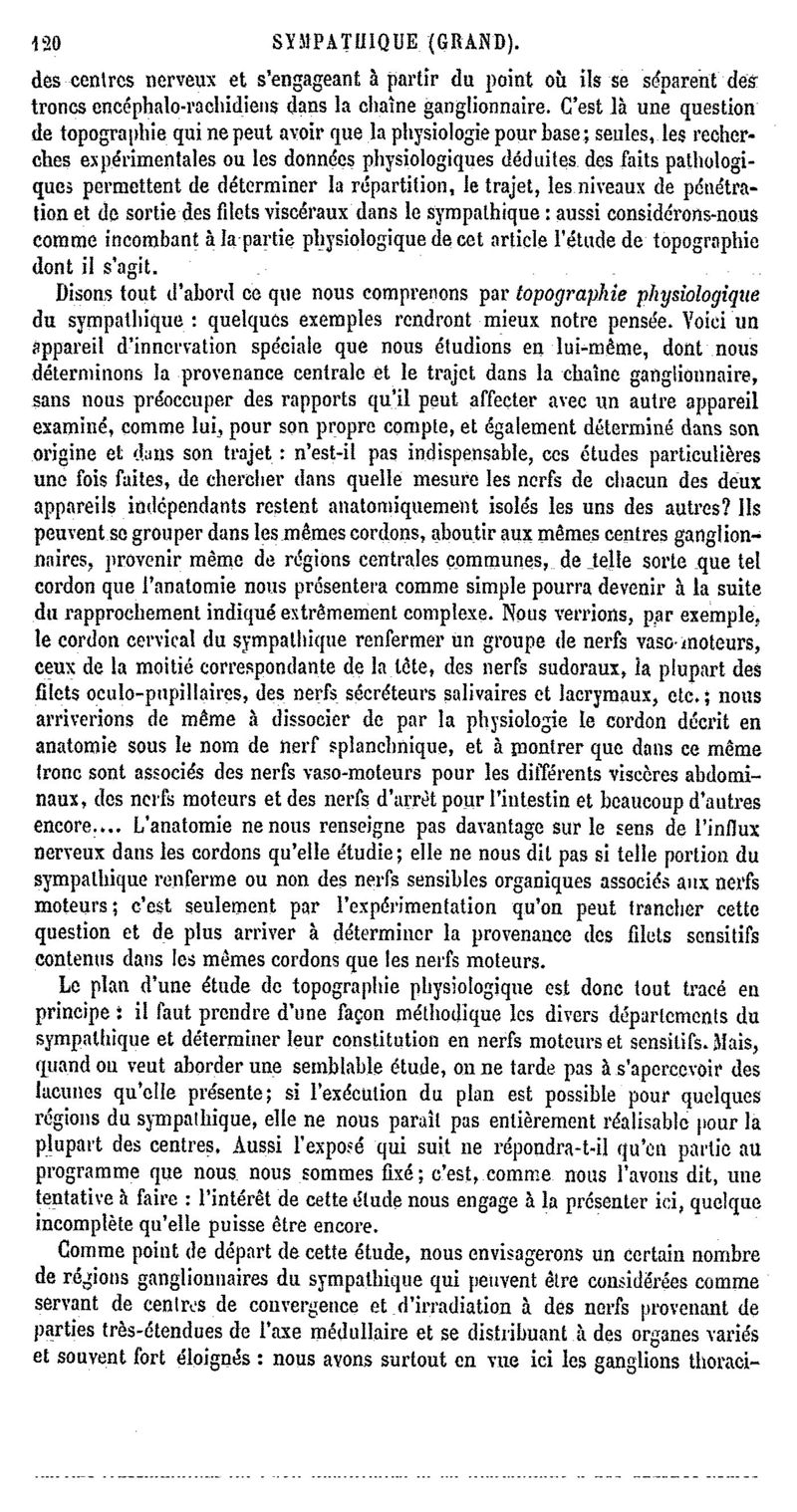 120 SYMPATHIQUE (GRAND).

des centres nerveux et s'engageant à partir du point où ils se séparent des troncs encéphalo-rachidiens dans la chaîne ganglionnaire. C'est là une question de topographie qui ne peut avoir que la physiologie pour base; seules, les recherches expérimentales ou les données physiologiques déduites des faits pathologiques permettent de déterminer la répartition, le trajet, les niveaux de pénétration et de sortie des filets viscéraux dans le sympathique : aussi considérons-nous comme incombant à la partie physiologique de cet article l'étude de topographie dont il s'agit.

Disons tout d'abord ce que nous comprenons par topographie physiologique du sympathique : quelques exemples rendront mieux notre pensée. Voici un appareil d'innervation spéciale que nous étudions en lui-même, dont nous déterminons la provenance centrale et le trajet dans la chaîne ganglionnaire, sans nous préoccuper des rapports qu'il peut affecter avec un autre appareil examiné, comme lui, pour son propre compte, et également déterminé dans son origine et dans son trajet : n'est-il pas indispensable, ces études particulières une fois faites, de chercher dans quelle mesure les nerfs de chacun des deux appareils indépendants restent anatomiquement isolés les uns des autres? Ils peuvent se grouper dans les mêmes cordons, aboutir aux mêmes centres ganglionnaires, provenir même de régions centrales communes, de telle sorte que tel cordon que l'anatomie nous présentera comme simple pourra devenir à la suite du rapprochement indiqué extrêmement complexe. Nous verrions, par exemple, le cordon cervical du sympathique renfermer un groupe de nerfs vaso-moteurs, ceux de la moitié correspondante de la tête, des nerfs sudoraux, la plupart des filets oculo-pupillaires, des nerfs sécréteurs salivaires et lacrymaux, etc.; nous arriverions de même à dissocier de par la physiologie le cordon décrit en anatomie sous le nom de nerf splanchnique, et à montrer que dans ce même tronc sont associés des nerfs vaso-moteurs pour les différents viscères abdominaux, des nerfs moteurs et des nerfs d'arrêt pour l'intestin et beaucoup d'autres encore.... L'anatomie ne nous renseigne pas davantage sur le sens de l'influx nerveux dans les cordons qu'elle étudie; elle ne nous dit pas si telle portion du sympathique renferme ou non des nerfs sensibles organiques associés aux nerfs moteurs; c'est seulement par l'expérimentation qu'on peut trancher cette question et de plus arriver à déterminer la provenance des filets sensitifs contenus dans les mêmes cordons que les nerfs moteurs.

Le plan d'une étude de topographie physiologique est donc tout tracé en principe : il faut prendre d'une façon méthodique les divers départements du sympathique et déterminer leur constitution en nerfs moteurs et sensitifs. Mais, quand on veut aborder une semblable étude, on ne tarde pas à s'apercevoir des lacunes qu'elle présente; si l'exécution du plan est possible pour quelques régions du sympathique, elle ne nous paraît pas entièrement réalisable pour la plupart des centres. Aussi l'exposé qui suit ne répondra-t-il qu'en partie au programme que nous nous sommes fixé; c'est, comme nous l'avons dit, une tentative à faire : l'intérêt de cette étude nous engage à la présenter ici, quelque incomplète qu'elle puisse être encore.

Comme point de départ de cette étude, nous envisagerons un certain nombre de régions ganglionnaires du sympathique qui peuvent être considérées comme servant de centres de convergence et d'irradiation à des nerfs provenant de parties très-étendues de l'axe médullaire et se distribuant à des organes variés et souvent fort éloignés : nous avons surtout en vue ici les ganglions thoraci-